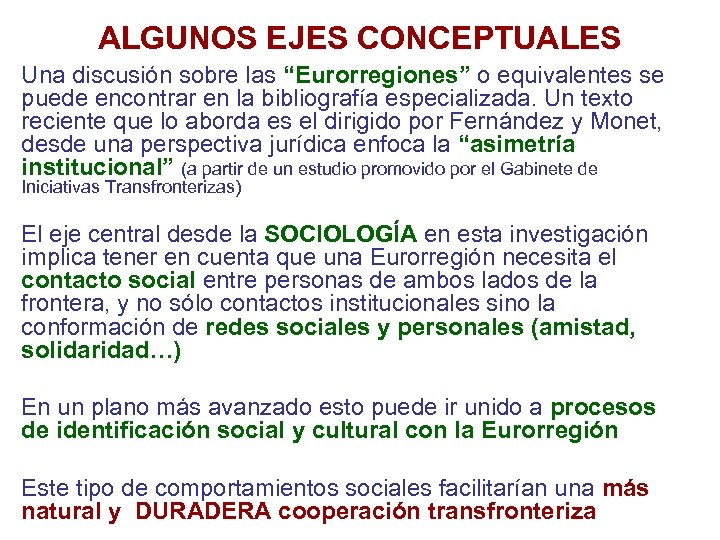 ALGUNOS EJES CONCEPTUALES

Una discusión sobre las “Eurorregiones” o equivalentes se puede encontrar en la bibliografía especializada. Un texto reciente que lo aborda es el dirigido por Fernández y Monet, desde una perspectiva jurídica enfoca la “asimetría institucional” (a partir de un estudio promovido por el Gabinete de Iniciativas Transfronterizas)

El eje central desde la SOCIOLOGÍA en esta investigación implica tener en cuenta que una Eurorregión necesita el contacto social entre personas de ambos lados de la frontera, y no sólo contactos institucionales sino la conformación de redes sociales y personales (amistad, solidaridad…)

En un plano más avanzado esto puede ir unido a procesos de identificación social y cultural con la Eurorregión

Este tipo de comportamientos sociales facilitarían una más natural y DURADERA cooperación transfronteriza